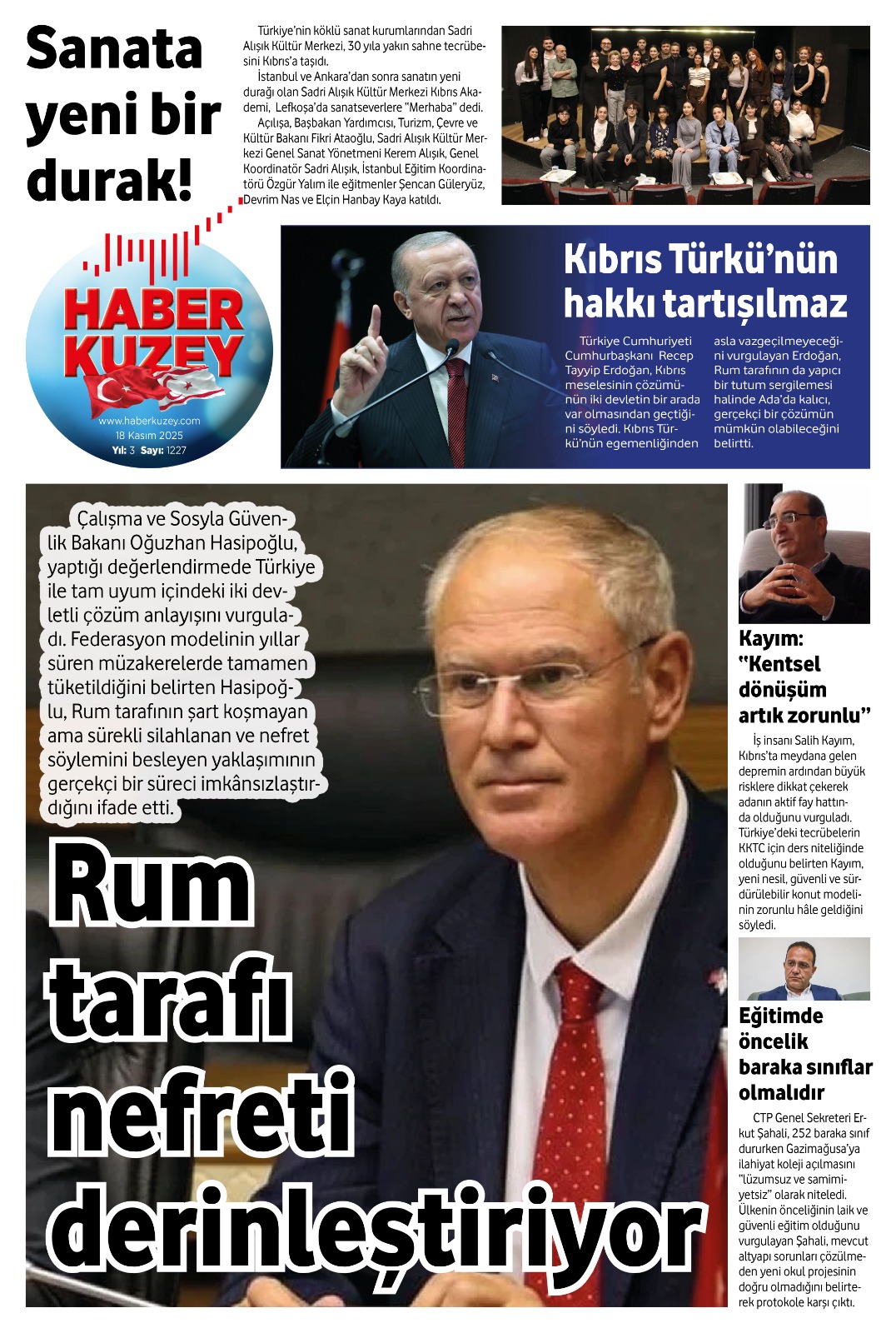 Sanata yeni bir durak!

Türkiye'nin köklü sanat kurumlarından Sadri Alışık Kültür Merkezi, 30 yıla yakın sahne tecrübesini Kıbrıs'a taşıdı.

İstanbul ve Ankara'dan sonra sanatın yeni durağı olan Sadri Alışık Kültür Merkezi Kıbrıs Akademi, Lefkoşa'da sanatseverlere "Merhaba" dedi.

Açılışa, Başbakan Yardımcısı, Turizm, Çevre ve Kültür Bakanı Fikri Ataoğlu, Sadri Alışık Kültür Merkezi Genel Sanat Yönetmeni Kerem Alışık, Genel Koordinatör Sadri Alışık, İstanbul Eğitim Koordinatörü Özgür Yalım ile eğitmenler Şencan Güleryüz, Devrim Nas ve Elçin Hanbay Kaya katıldı.

HABER KUZEY
www.haberkuzey.com
18 Kasım 2025
Yıl: 3 Sayı: 1227

Kıbrıs Türkü'nün hakkı tartışılmaz

Türkiye Cumhuriyeti Cumhurbaşkanı Recep Tayyip Erdoğan, Kıbrıs meselesinin çözümünün iki devletin bir arada var olmasından geçtiğini söyledi. Kıbrıs Türkü'nün egemenliğinden asla vazgeçilmeyeceğini vurgulayan Erdoğan, Rum tarafının da yapıcı bir tutum sergilemesi halinde Ada'da kalıcı, gerçekçi bir çözümün mümkün olabileceğini belirtti.

Çalışma ve Sosyla Güvenlik Bakanı Oğuzhan Hasipoğlu, yaptığı değerlendirmede Türkiye ile tam uyum içindeki iki devletli çözüm anlayışını vurguladı. Federasyon modelinin yıllar süren müzakerelerde tamamen tüketildiğini belirten Hasipoğlu, Rum tarafının şart koşmayan ama sürekli silahlanan ve nefret söylemini besleyen yaklaşımının gerçekçi bir süreci imkânsızlaştırdığını ifade etti.

Rum tarafı nefreti derinleştiriyor

Kayım: "Kentsel dönüşüm artık zorunlu"

İş insanı Salih Kayım, Kıbrıs'ta meydana gelen depremin ardından büyük risklere dikkat çekerek adanın aktif fay hattında olduğunu vurguladı. Türkiye'deki tecrübelerin KKTC için ders niteliğinde olduğunu belirten Kayım, yeni nesil, güvenli ve sürdürülebilir konut modelinin zorunlu hâle geldiğini söyledi.

Eğitimde öncelik baraka sınıflar olmalıdır

CTP Genel Sekreteri Erkut Şahali, 252 baraka sınıf dururken Gazimağusa'ya ilahiyat koleji açılmasını "lüzumsuz ve samimiyetsiz" olarak niteledi. Ülkenin önceliğinin laik ve güvenli eğitim olduğunu vurgulayan Şahali, mevcut altyapı sorunları çözülmeden yeni okul projesinin doğru olmadığını belirterek protokole karşı çıktı.